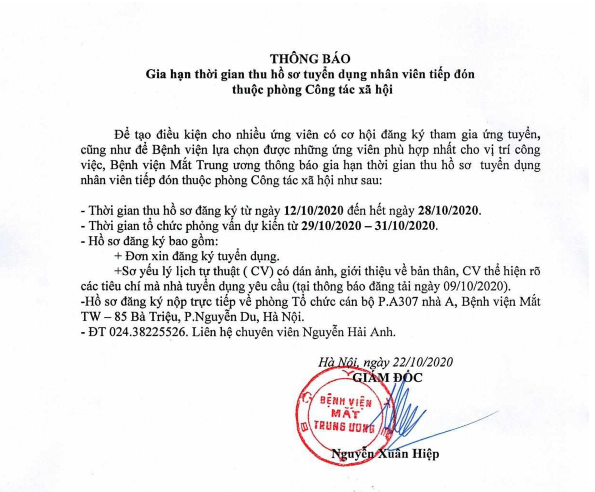 THÔNG BÁO
Gia hạn thời gian thu hồ sơ tuyển dụng nhân viên tiếp đón thuộc phòng Công tác xã hội

Để tạo điều kiện cho nhiều ứng viên có cơ hội đăng ký tham gia ứng tuyển, cũng như để Bệnh viện lựa chọn được những ứng viên phù hợp nhất cho vị trí công việc, Bệnh viện Mắt Trung ương thông báo gia hạn thời gian thu hồ sơ tuyển dụng nhân viên tiếp đón thuộc phòng Công tác xã hội như sau:

- Thời gian thu hồ sơ đăng ký từ ngày 12/10/2020 đến hết ngày 28/10/2020.
- Thời gian tổ chức phỏng vấn dự kiến từ 29/10/2020 – 31/10/2020.
- Hồ sơ đăng ký bao gồm:
+ Đơn xin đăng ký tuyển dụng.
+Sơ yếu lý lịch tự thuật ( CV) có dán ảnh, giới thiệu về bản thân, CV thể hiện rõ các tiêu chí mà nhà tuyển dụng yêu cầu (tại thông báo đăng tải ngày 09/10/2020).
-Hồ sơ đăng ký nộp trực tiếp về phòng Tổ chức cán bộ P.A307 nhà A, Bệnh viện Mắt TW – 85 Bà Triệu, P.Nguyễn Du, Hà Nội.
- ĐT 024.38225526. Liên hệ chuyên viên Nguyễn Hải Anh.

Hà Nội, ngày 22/10/2020
GIÁM ĐỐC

BỆNH VIỆN MẮT TRUNG ƯƠNG

Nguyễn Xuân Hiệp